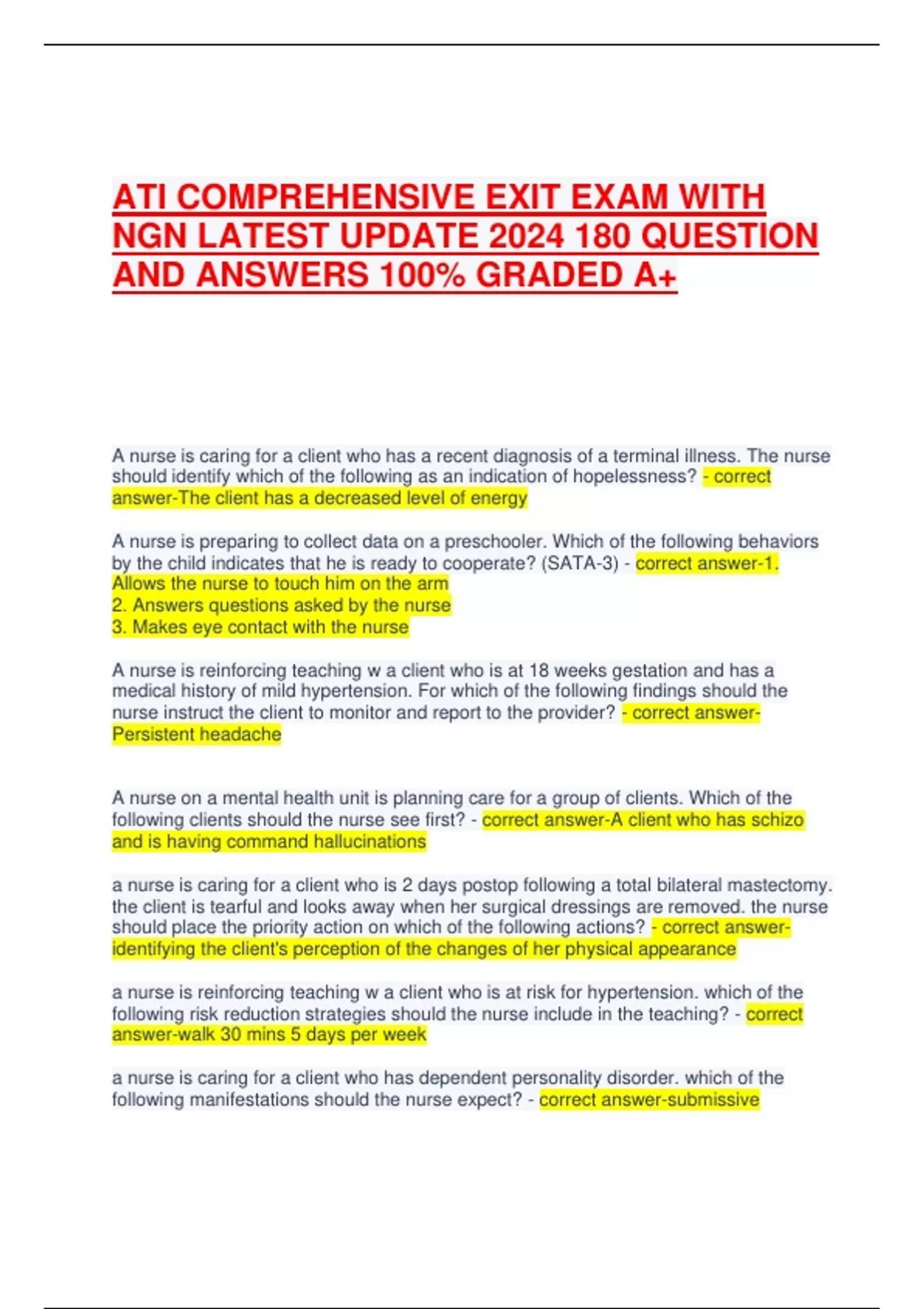 ATI COMPREHENSIVE EXIT EXAM WITH NGN LATEST UPDATE 2024 180 QUESTION AND ANSWERS 100% GRADED A+

A nurse is caring for a client who has a recent diagnosis of a terminal illness. The nurse should identify which of the following as an indication of hopelessness? - correct answer-The client has a decreased level of energy

A nurse is preparing to collect data on a preschooler. Which of the following behaviors by the child indicates that he is ready to cooperate? (SATA-3) - correct answer-1. Allows the nurse to touch him on the arm
2. Answers questions asked by the nurse
3. Makes eye contact with the nurse

A nurse is reinforcing teaching w a client who is at 18 weeks gestation and has a medical history of mild hypertension. For which of the following findings should the nurse instruct the client to monitor and report to the provider? - correct answer-Persistent headache

A nurse on a mental health unit is planning care for a group of clients. Which of the following clients should the nurse see first? - correct answer-A client who has schizo and is having command hallucinations

a nurse is caring for a client who is 2 days postop following a total bilateral mastectomy. the client is tearful and looks away when her surgical dressings are removed. the nurse should place the priority action on which of the following actions? - correct answer-identifying the client's perception of the changes of her physical appearance

a nurse is reinforcing teaching w a client who is at risk for hypertension. which of the following risk reduction strategies should the nurse include in the teaching? - correct answer-walk 30 mins 5 days per week

a nurse is caring for a client who has dependent personality disorder. which of the following manifestations should the nurse expect? - correct answer-submissive